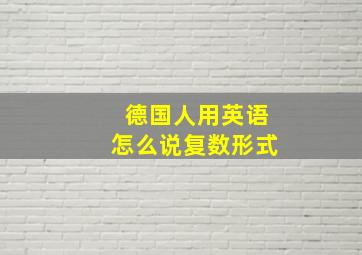 德国人用英语
怎么说复数形式